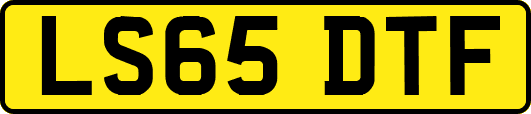 LS65 DTF